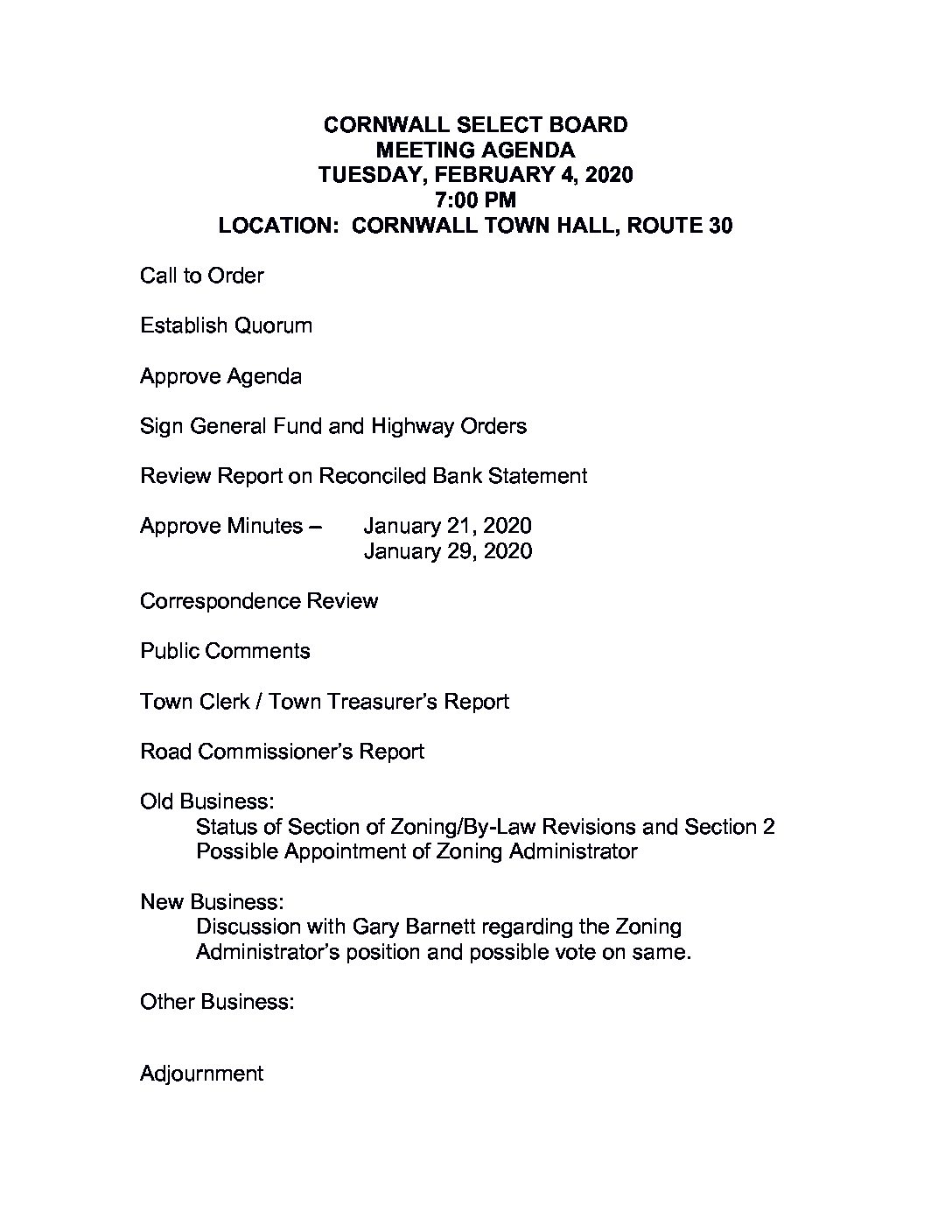 CORNWALL SELECT BOARD
MEETING AGENDA
TUESDAY, FEBRUARY 4, 2020
7:00 PM
LOCATION: CORNWALL TOWN HALL, ROUTE 30

Call to Order

Establish Quorum

Approve Agenda

Sign General Fund and Highway Orders

Review Report on Reconciled Bank Statement

Approve Minutes – January 21, 2020
January 29, 2020

Correspondence Review

Public Comments

Town Clerk / Town Treasurer's Report

Road Commissioner's Report

Old Business:
Status of Section of Zoning/By-Law Revisions and Section 2
Possible Appointment of Zoning Administrator

New Business:
Discussion with Gary Barnett regarding the Zoning Administrator's position and possible vote on same.

Other Business:

Adjournment